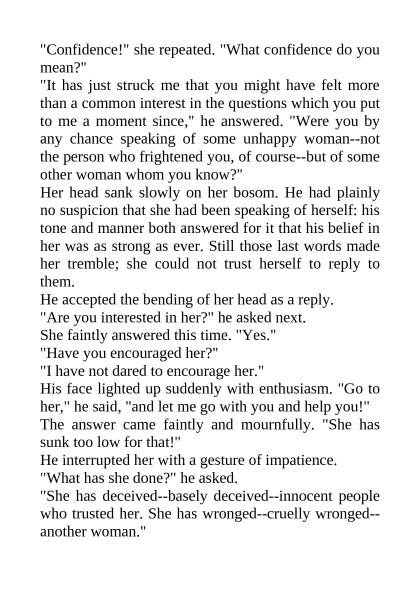 "Confidence!" she repeated. "What confidence do you mean?"

"It has just struck me that you might have felt more than a common interest in the questions which you put to me a moment since," he answered. "Were you by any chance speaking of some unhappy woman--not the person who frightened you, of course--but of some other woman whom you know?"

Her head sank slowly on her bosom. He had plainly no suspicion that she had been speaking of herself: his tone and manner both answered for it that his belief in her was as strong as ever. Still those last words made her tremble; she could not trust herself to reply to them.

He accepted the bending of her head as a reply.

"Are you interested in her?" he asked next.

She faintly answered this time. "Yes."

"Have you encouraged her?"

"I have not dared to encourage her."

His face lighted up suddenly with enthusiasm. "Go to her," he said, "and let me go with you and help you!"

The answer came faintly and mournfully. "She has sunk too low for that!"

He interrupted her with a gesture of impatience.

"What has she done?" he asked.

"She has deceived--basely deceived--innocent people who trusted her. She has wronged--cruelly wronged--another woman."